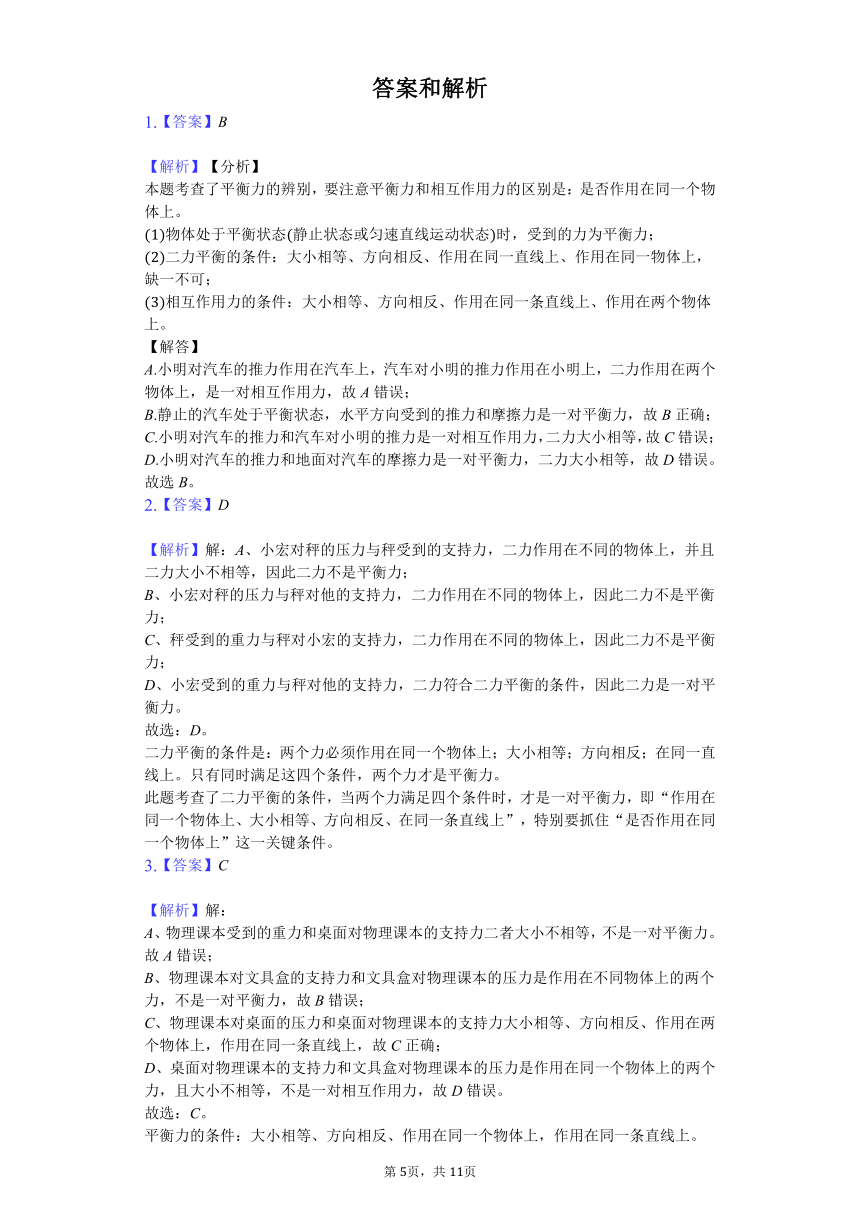 答案和解析

1.【答案】B

【解析】【分析】
本题考查了平衡力的辨别，要注意平衡力和相互作用力的区别是：是否作用在同一个物体上。
(1)物体处于平衡状态(静止状态或匀速直线运动状态)时，受到的力为平衡力；
(2)二力平衡的条件：大小相等、方向相反、作用在同一直线上、作用在同一物体上，缺一不可；
(3)相互作用力的条件：大小相等、方向相反、作用在同一条直线上、作用在两个物体上。
【解答】
A.小明对汽车的推力作用在汽车上，汽车对小明的推力作用在小明上，二力作用在两个物体上，是一对相互作用力，故A错误；
B.静止的汽车处于平衡状态，水平方向受到的推力和摩擦力是一对平衡力，故B正确；
C.小明对汽车的推力和汽车对小明的推力是一对相互作用力，二力大小相等，故C错误；
D.小明对汽车的推力和地面对汽车的摩擦力是一对平衡力，二力大小相等，故D错误。
故选B。

2.【答案】D

【解析】解：A、小宏对秤的压力与秤受到的支持力，二力作用在不同的物体上，并且二力大小不相等，因此二力不是平衡力；
B、小宏对秤的压力与秤对他的支持力，二力作用在不同的物体上，因此二力不是平衡力；
C、秤受到的重力与秤对小宏的支持力，二力作用在不同的物体上，因此二力不是平衡力；
D、小宏受到的重力与秤对他的支持力，二力符合二力平衡的条件，因此二力是一对平衡力。
故选：D。
二力平衡的条件是：两个力必须作用在同一个物体上；大小相等；方向相反；在同一直线上。只有同时满足这四个条件，两个力才是平衡力。
此题考查了二力平衡的条件，当两个力满足四个条件时，才是一对平衡力，即“作用在同一个物体上、大小相等、方向相反、在同一条直线上”，特别要抓住“是否作用在同一个物体上”这一关键条件。

3.【答案】C

【解析】解：
A、物理课本受到的重力和桌面对物理课本的支持力二者大小不相等，不是一对平衡力。故A错误；
B、物理课本对文具盒的支持力和文具盒对物理课本的压力是作用在不同物体上的两个力，不是一对平衡力，故B错误；
C、物理课本对桌面的压力和桌面对物理课本的支持力大小相等、方向相反、作用在两个物体上，作用在同一条直线上，故C正确；
D、桌面对物理课本的支持力和文具盒对物理课本的压力是作用在同一个物体上的两个力，且大小不相等，不是一对相互作用力，故D错误。
故选：C。
平衡力的条件：大小相等、方向相反、作用在同一个物体上，作用在同一条直线上。

第5页，共11页